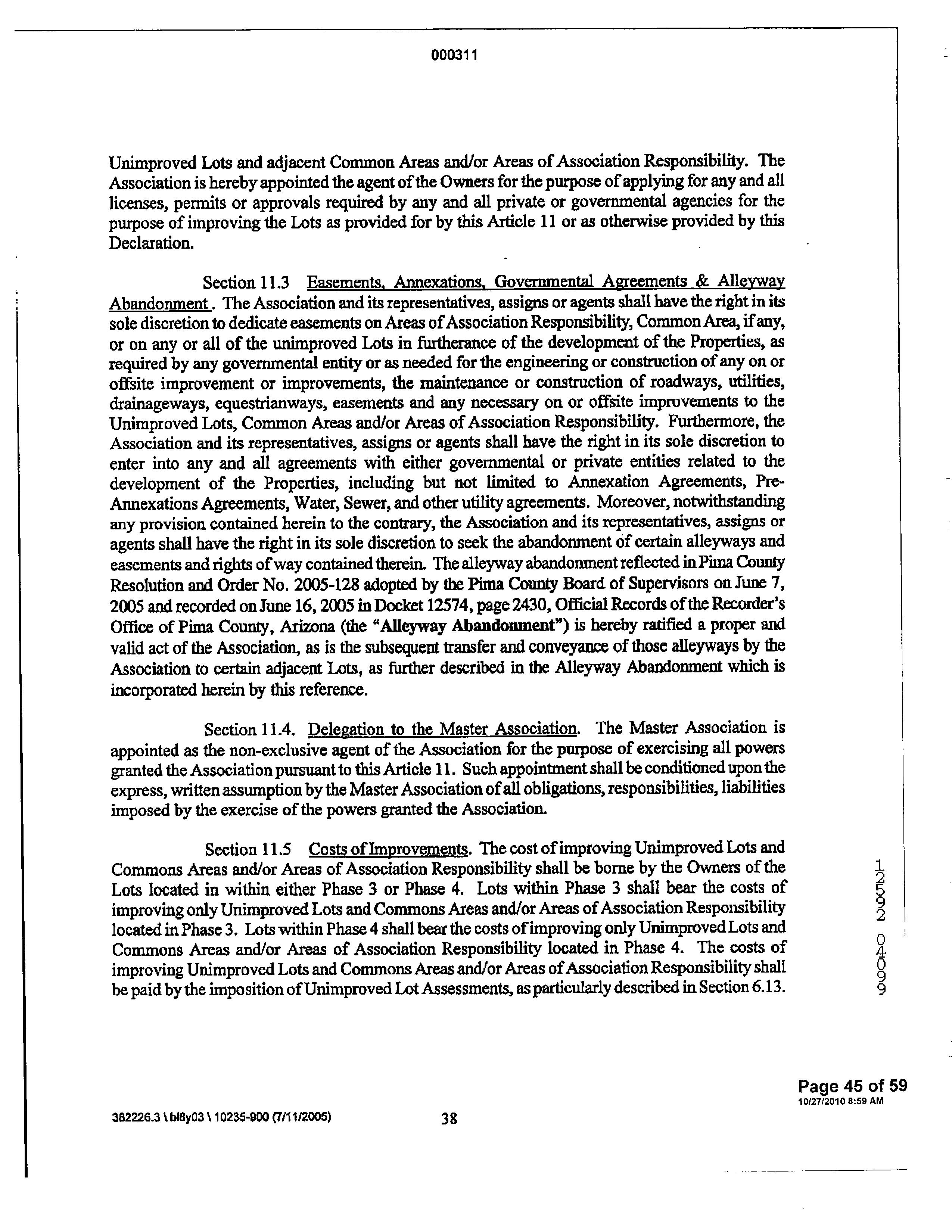 000311

Unimproved Lots and adjacent Common Areas and/or Areas of Association Responsibility. The Association is hereby appointed the agent of the Owners for the purpose of applying for any and all licenses, permits or approvals required by any and all private or governmental agencies for the purpose of improving the Lots as provided for by this Article 11 or as otherwise provided by this Declaration.

Section 11.3 Easements, Annexations, Governmental Agreements & Alleyway Abandonment. The Association and its representatives, assigns or agents shall have the right in its sole discretion to dedicate easements on Areas of Association Responsibility, Common Area, if any, or on any or all of the unimproved Lots in furtherance of the development of the Properties, as required by any governmental entity or as needed for the engineering or construction of any on or offsite improvement or improvements, the maintenance or construction of roadways, utilities, drainageways, equestrianways, easements and any necessary on or offsite improvements to the Unimproved Lots, Common Areas and/or Areas of Association Responsibility. Furthermore, the Association and its representatives, assigns or agents shall have the right in its sole discretion to enter into any and all agreements with either governmental or private entities related to the development of the Properties, including but not limited to Annexation Agreements, Pre-Annexations Agreements, Water, Sewer, and other utility agreements. Moreover, notwithstanding any provision contained herein to the contrary, the Association and its representatives, assigns or agents shall have the right in its sole discretion to seek the abandonment of certain alleyways and easements and rights of way contained therein. The alleyway abandonment reflected in Pima County Resolution and Order No. 2005-128 adopted by the Pima County Board of Supervisors on June 7, 2005 and recorded on June 16, 2005 in Docket 12574, page 2430, Official Records of the Recorder's Office of Pima County, Arizona (the "Alleyway Abandonment") is hereby ratified a proper and valid act of the Association, as is the subsequent transfer and conveyance of those alleyways by the Association to certain adjacent Lots, as further described in the Alleyway Abandonment which is incorporated herein by this reference.

Section 11.4. Delegation to the Master Association. The Master Association is appointed as the non-exclusive agent of the Association for the purpose of exercising all powers granted the Association pursuant to this Article 11. Such appointment shall be conditioned upon the express, written assumption by the Master Association of all obligations, responsibilities, liabilities imposed by the exercise of the powers granted the Association.

Section 11.5 Costs of Improvements. The cost of improving Unimproved Lots and Commons Areas and/or Areas of Association Responsibility shall be borne by the Owners of the Lots located in within either Phase 3 or Phase 4. Lots within Phase 3 shall bear the costs of improving only Unimproved Lots and Commons Areas and/or Areas of Association Responsibility located in Phase 3. Lots within Phase 4 shall bear the costs of improving only Unimproved Lots and Commons Areas and/or Areas of Association Responsibility located in Phase 4. The costs of improving Unimproved Lots and Commons Areas and/or Areas of Association Responsibility shall be paid by the imposition of Unimproved Lot Assessments, as particularly described in Section 6.13.

12592 04099

Page 45 of 59
10/27/2010 8:59 AM

382226.3 \ bl8y03 \ 10235-900 (7/11/2005) 38